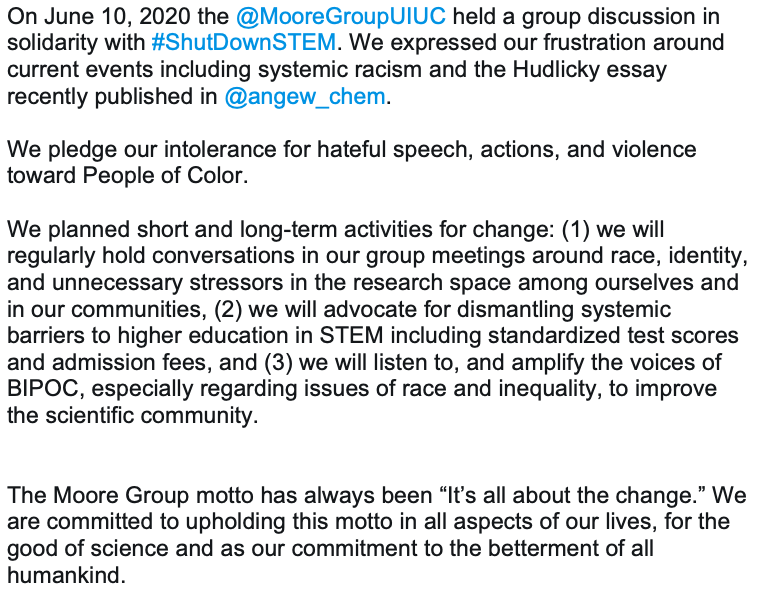 On June 10, 2020 the @MooreGroupUIUC held a group discussion in solidarity with #ShutDownSTEM. We expressed our frustration around current events including systemic racism and the Hudlicky essay recently published in @angew_chem.

We pledge our intolerance for hateful speech, actions, and violence toward People of Color.

We planned short and long-term activities for change: (1) we will regularly hold conversations in our group meetings around race, identity, and unnecessary stressors in the research space among ourselves and in our communities, (2) we will advocate for dismantling systemic barriers to higher education in STEM including standardized test scores and admission fees, and (3) we will listen to, and amplify the voices of BIPOC, especially regarding issues of race and inequality, to improve the scientific community.

The Moore Group motto has always been “It’s all about the change.” We are committed to upholding this motto in all aspects of our lives, for the good of science and as our commitment to the betterment of all humankind.